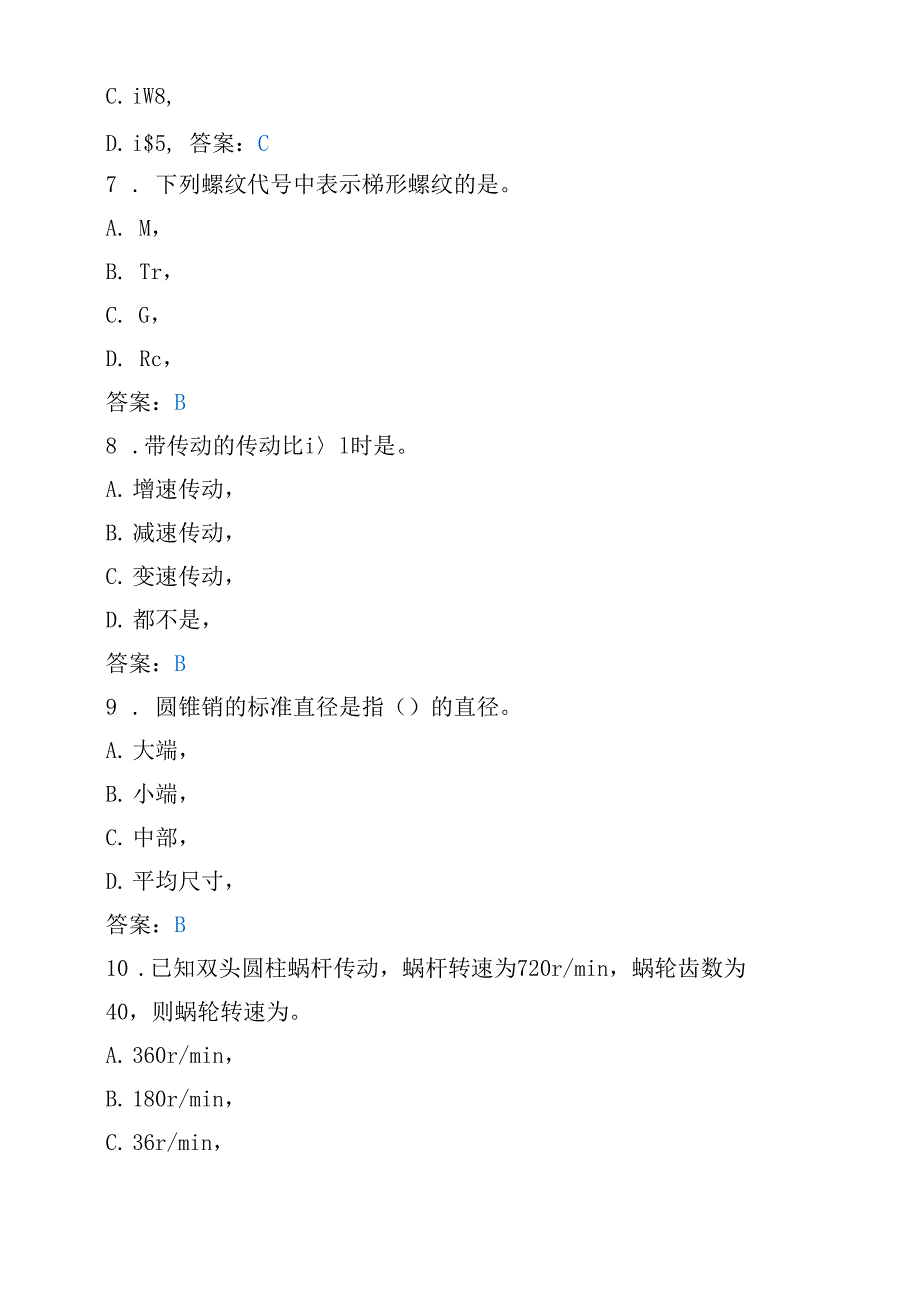 C. iW8,

D. i$5, 答案：C

7 . 下列螺纹代号中表示梯形螺纹的是。

A. M,

B. Tr,

C. G,

D. Rc,

答案：B

8 .带传动的传动比i〉1时是。

A. 增速传动,

B. 减速传动,

C. 变速传动,

D. 都不是,

答案：B

9 . 圆锥销的标准直径是指（）的直径。

A. 大端,

B. 小端,

C. 中部,

D. 平均尺寸,

答案：B

10 .已知双头圆柱蜗杆传动，蜗杆转速为720r/min，蜗轮齿数为40，则蜗轮转速为。

A. 360r/min,

B. 180r/min,

C. 36r/min,